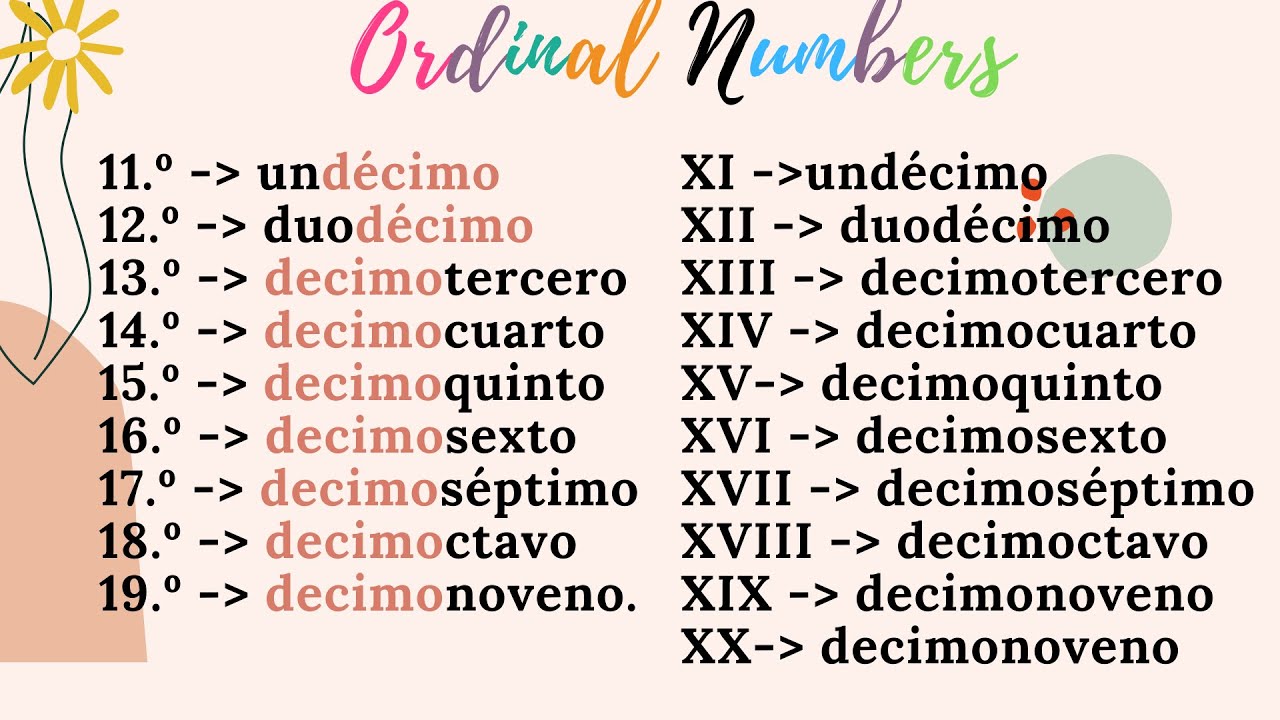 Ordinal Numbers

11.º -> undécimo
12.º -> duodécimo
13.º -> decimotercero
14.º -> decimocuarto
15.º -> decimoquinto
16.º -> decimosexto
17.º -> decimoséptimo
18.º -> decimoctavo
19.º -> decimonoveno.

XI ->undécimo
XII -> duodécimo
XIII -> decimotercero
XIV -> decimocuarto
XV-> decimoquinto
XVI -> decimosexto
XVII -> decimoséptimo
XVIII -> decimoctavo
XIX -> decimonoveno
XX-> decimonoveno